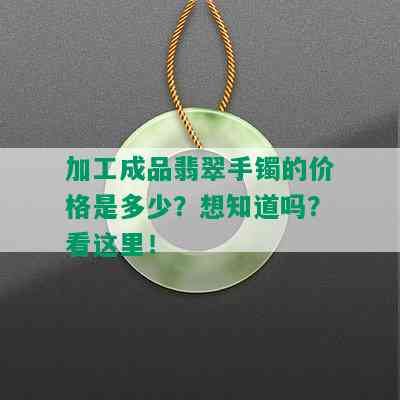 加工成品翡翠手镯的价格是多少？想知道吗？看这里！